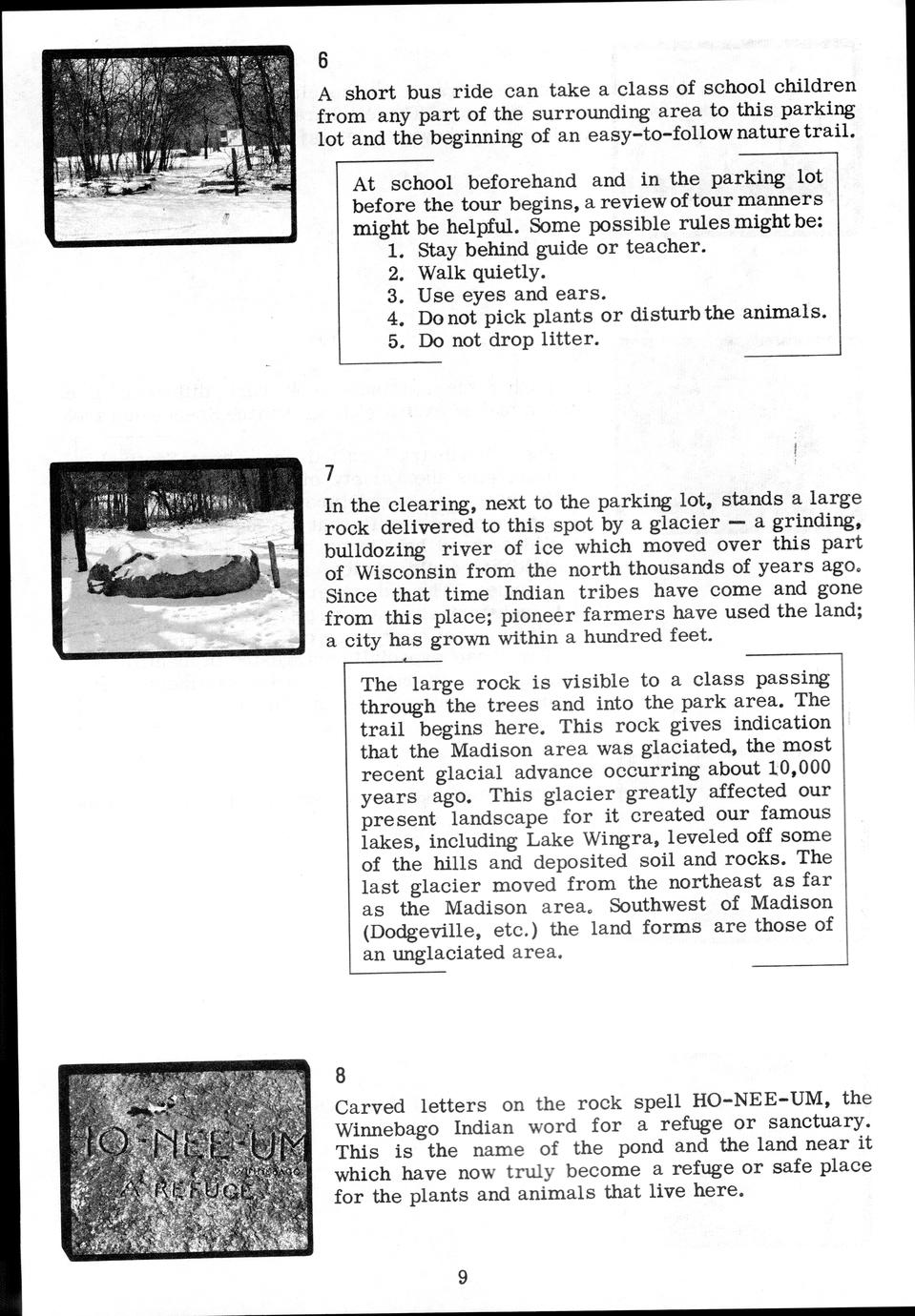 6

A short bus ride can take a class of school children from any part of the surrounding area to this parking lot and the beginning of an easy-to-follow nature trail.

At school beforehand and in the parking lot before the tour begins, a review of tour manners might be helpful. Some possible rules might be:
1. Stay behind guide or teacher.
2. Walk quietly.
3. Use eyes and ears.
4. Do not pick plants or disturb the animals.
5. Do not drop litter.

7

In the clearing, next to the parking lot, stands a large rock delivered to this spot by a glacier — a grinding, bulldozing river of ice which moved over this part of Wisconsin from the north thousands of years ago. Since that time Indian tribes have come and gone from this place; pioneer farmers have used the land; a city has grown within a hundred feet.

The large rock is visible to a class passing through the trees and into the park area. The trail begins here. This rock gives indication that the Madison area was glaciated, the most recent glacial advance occurring about 10,000 years ago. This glacier greatly affected our present landscape for it created our famous lakes, including Lake Wingra, leveled off some of the hills and deposited soil and rocks. The last glacier moved from the northeast as far as the Madison area. Southwest of Madison (Dodgeville, etc.) the land forms are those of an unglaciated area.

HO-NEE-UM
WINNEBAGO
A REFUGE

8

Carved letters on the rock spell HO-NEE-UM, the Winnebago Indian word for a refuge or sanctuary. This is the name of the pond and the land near it which have now truly become a refuge or safe place for the plants and animals that live here.

9